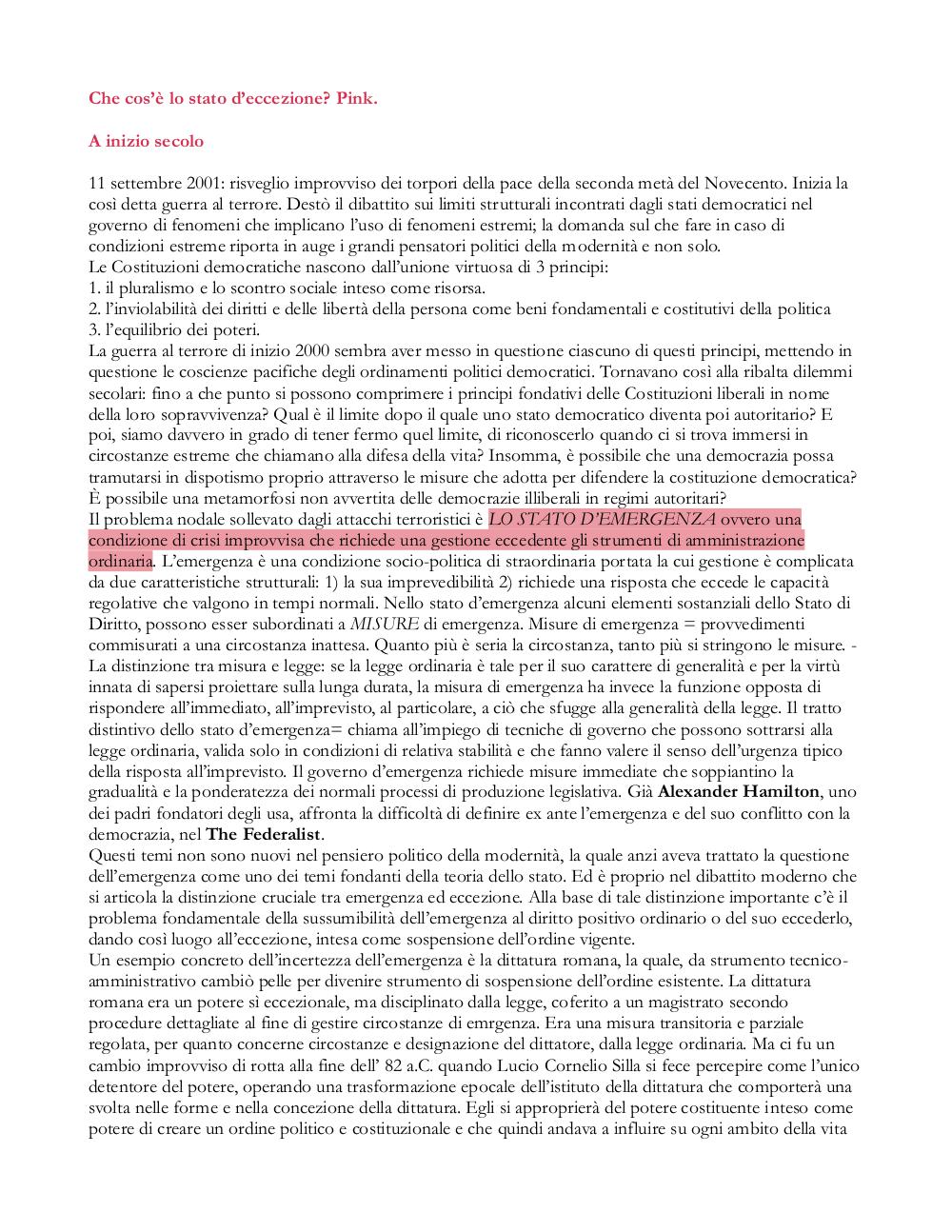 Che cos'è lo stato d'eccezione? Pink.

A inizio secolo

11 settembre 2001: risveglio improvviso dei torpori della pace della seconda metà del Novecento. Inizia la così detta guerra al terrore. Destò il dibattito sui limiti strutturali incontrati dagli stati democratici nel governo di fenomeni che implicano l'uso di fenomeni estremi; la domanda sul che fare in caso di condizioni estreme riporta in auge i grandi pensatori politici della modernità e non solo.
Le Costituzioni democratiche nascono dall'unione virtuosa di 3 principi:
1. il pluralismo e lo scontro sociale inteso come risorsa.
2. l'inviolabilità dei diritti e delle libertà della persona come beni fondamentali e costitutivi della politica
3. l'equilibrio dei poteri.
La guerra al terrore di inizio 2000 sembra aver messo in questione ciascuno di questi principi, mettendo in questione le coscienze pacifiche degli ordinamenti politici democratici. Tornavano così alla ribalta dilemmi secolari: fino a che punto si possono comprimere i principi fondativi delle Costituzioni liberali in nome della loro sopravvivenza? Qual è il limite dopo il quale uno stato democratico diventa poi autoritario? E poi, siamo davvero in grado di tener fermo quel limite, di riconoscerlo quando ci si trova immersi in circostanze estreme che chiamano alla difesa della vita? Insomma, è possibile che una democrazia possa tramutarsi in dispotismo proprio attraverso le misure che adotta per difendere la costituzione democratica? È possibile una metamorfosi non avvertita delle democrazie illiberali in regimi autoritari?
Il problema nodale sollevato dagli attacchi terroristici è LO STATO D'EMERGENZA ovvero una condizione di crisi improvvisa che richiede una gestione eccedente gli strumenti di amministrazione ordinaria. L'emergenza è una condizione socio-politica di straordinaria portata la cui gestione è complicata da due caratteristiche strutturali: 1) la sua imprevedibilità 2) richiede una risposta che eccede le capacità regolative che valgono in tempi normali. Nello stato d'emergenza alcuni elementi sostanziali dello Stato di Diritto, possono esser subordinati a MISURE di emergenza. Misure di emergenza = provvedimenti commisurati a una circostanza inattesa. Quanto più è seria la circostanza, tanto più si stringono le misure. - La distinzione tra misura e legge: se la legge ordinaria è tale per il suo carattere di generalità e per la virtù innata di sapersi proiettare sulla lunga durata, la misura di emergenza ha invece la funzione opposta di rispondere all'immediato, all'imprevisto, al particolare, a ciò che sfugge alla generalità della legge. Il tratto distintivo dello stato d'emergenza= chiama all'impiego di tecniche di governo che possono sottrarsi alla legge ordinaria, valida solo in condizioni di relativa stabilità e che fanno valere il senso dell'urgenza tipico della risposta all'imprevisto. Il governo d'emergenza richiede misure immediate che soppiantino la gradualità e la ponderatezza dei normali processi di produzione legislativa. Già Alexander Hamilton, uno dei padri fondatori degli usa, affronta la difficoltà di definire ex ante l'emergenza e del suo conflitto con la democrazia, nel The Federalist.
Questi temi non sono nuovi nel pensiero politico della modernità, la quale anzi aveva trattato la questione dell'emergenza come uno dei temi fondanti della teoria dello stato. Ed è proprio nel dibattito moderno che si articola la distinzione cruciale tra emergenza ed eccezione. Alla base di tale distinzione importante c'è il problema fondamentale della sussumibilità dell'emergenza al diritto positivo ordinario o del suo eccederlo, dando così luogo all'eccezione, intesa come sospensione dell'ordine vigente.
Un esempio concreto dell'incertezza dell'emergenza è la dittatura romana, la quale, da strumento tecnico-amministrativo cambiò pelle per divenire strumento di sospensione dell'ordine esistente. La dittatura romana era un potere sì eccezionale, ma disciplinato dalla legge, coferito a un magistrato secondo procedure dettagliate al fine di gestire circostanze di emrgenza. Era una misura transitoria e parziale regolata, per quanto concerne circostanze e designazione del dittatore, dalla legge ordinaria. Ma ci fu un cambio improvviso di rotta alla fine dell' 82 a.C. quando Lucio Cornelio Silla si fece percepire come l'unico detentore del potere, operando una trasformazione epocale dell'istituto della dittatura che comporterà una svolta nelle forme e nella concezione della dittatura. Egli si approprierà del potere costituente inteso come potere di creare un ordine politico e costituzionale e che quindi andava a influire su ogni ambito della vita